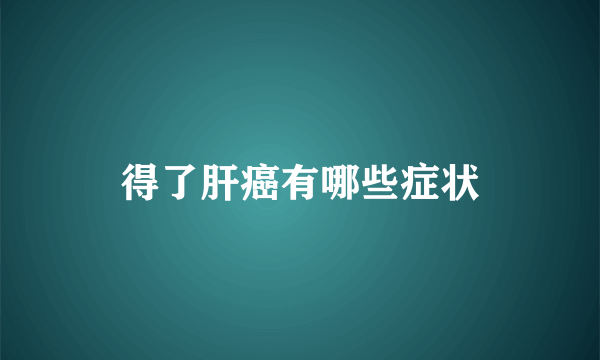 得了肝癌有哪些症状